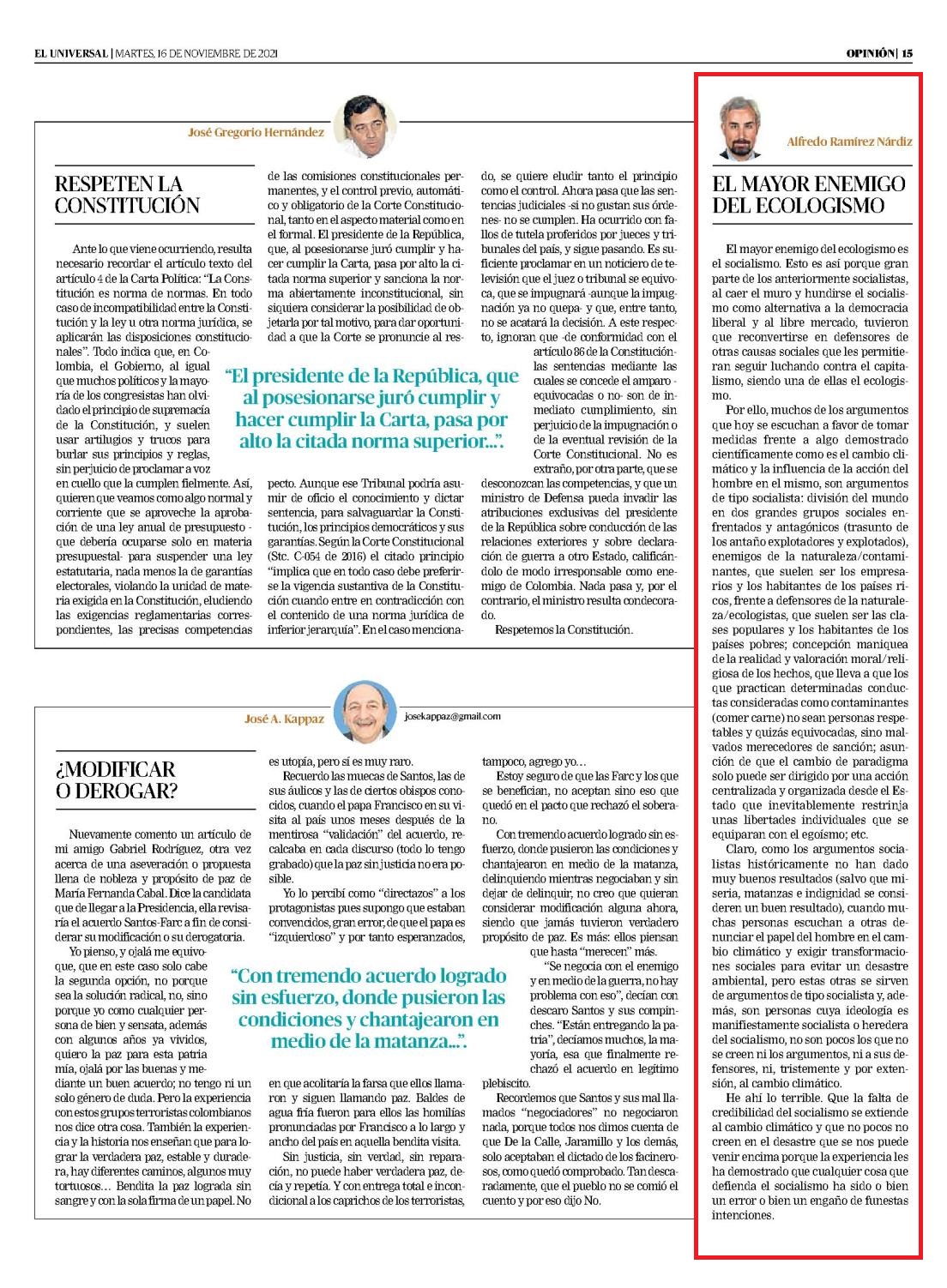 EL UNIVERSAL | MARTES, 16 DE NOVIEMBRE DE 2021

OPINIÓN | 15

José Gregorio Hernández

RESPETEN LA CONSTITUCIÓN

Ante lo que viene ocurriendo, resulta necesario recordar el artículo texto del artículo 4 de la Carta Política: "La Constitución es norma de normas. En todo caso de incompatibilidad entre la Constitución y la ley u otra norma jurídica, se aplicarán las disposiciones constitucionales". Todo indica que, en Colombia, el Gobierno, al igual que muchos políticos y la mayoría de los congresistas han olvidado el principio de supremacía de la Constitución, y suelen usar artilugios y trucos para burlar sus principios y reglas, sin perjuicio de proclamar a voz en cuello que la cumplen fielmente. Así, quieren que veamos como algo normal y corriente que se aproveche la aprobación de una ley anual de presupuesto -que debería ocuparse solo en materia presupuestal- para suspender una ley estatutaria, nada menos la de garantías electorales, violando la unidad de materia exigida en la Constitución, eludiendo las exigencias reglamentarias correspondientes, las precisas competencias de las comisiones constitucionales permanentes, y el control previo, automático y obligatorio de la Corte Constitucional, tanto en el aspecto material como en el formal. El presidente de la República, que, al posesionarse juró cumplir y hacer cumplir la Carta, pasa por alto la citada norma superior y sanciona la norma abiertamente inconstitucional, sin siquiera considerar la posibilidad de objetarla por tal motivo, para dar oportunidad a que la Corte se pronuncie al respecto. Aunque ese Tribunal podría asumir de oficio el conocimiento y dictar sentencia, para salvaguardar la Constitución, los principios democráticos y sus garantías. Según la Corte Constitucional (Stc. C-054 de 2016) el citado principio "implica que en todo caso debe preferirse la vigencia sustantiva de la Constitución cuando entre en contradicción con el contenido de una norma jurídica de inferior jerarquía". En el caso mencionado, se quiere eludir tanto el principio como el control. Ahora pasa que las sentencias judiciales -si no gustan sus órdenes- no se cumplen. Ha ocurrido con fallos de tutela proferidos por jueces y tribunales del país, y sigue pasando. Es suficiente proclamar en un noticiero de televisión que el juez o tribunal se equivoca, que se impugnará -aunque la impugnación ya no quepa- y que, entre tanto, no se acatará la decisión. A este respecto, ignoran que -de conformidad con el artículo 86 de la Constitución- las sentencias mediante las cuales se concede el amparo -equivocadas o no- son de inmediato cumplimiento, sin perjuicio de la impugnación o de la eventual revisión de la Corte Constitucional. No es extraño, por otra parte, que se desconozcan las competencias, y que un ministro de Defensa pueda invadir las atribuciones exclusivas del presidente de la República sobre conducción de las relaciones exteriores y sobre declaración de guerra a otro Estado, calificándolo de modo irresponsable como enemigo de Colombia. Nada pasa y, por el contrario, el ministro resulta condecorado.

Respetemos la Constitución.

"El presidente de la República, que al posesionarse juró cumplir y hacer cumplir la Carta, pasa por alto la citada norma superior...".

José A. Kappaz

josekappaz@gmail.com

¿MODIFICAR O DEROGAR?

Nuevamente comento un artículo de mi amigo Gabriel Rodríguez, otra vez acerca de una aseveración o propuesta llena de nobleza y propósito de paz de María Fernanda Cabal. Dice la candidata que de llegar a la Presidencia, ella revisaría el acuerdo Santos-Farc a fin de considerar su modificación o su derogatoria.

Yo pienso, y ojalá me equivoque, que en este caso solo cabe la segunda opción, no porque sea la solución radical, no, sino porque yo como cualquier persona de bien y sensata, además con algunos años ya vividos, quiero la paz para esta patria mía, ojalá por las buenas y mediante un buen acuerdo; no tengo ni un solo género de duda. Pero la experiencia con estos grupos terroristas colombianos nos dice otra cosa. También la experiencia y la historia nos enseñan que para lograr la verdadera paz, estable y duradera, hay diferentes caminos, algunos muy tortuosos... Bendita la paz lograda sin sangre y con la sola firma de un papel. No es utopía, pero sí es muy raro.

Recuerdo las muecas de Santos, las de sus áulicos y las de ciertos obispos conocidos, cuando el papa Francisco en su visita al país unos meses después de la mentirosa "validación" del acuerdo, recalcaba en cada discurso (todo lo tengo grabado) que la paz sin justicia no era posible.

Yo lo percibí como "directazos" a los protagonistas pues supongo que estaban convencidos, gran error, de que el papa es "izquierdoso" y por tanto esperanzados, en que acolitaría la farsa que ellos llamaron y siguen llamando paz. Baldes de agua fría fueron para ellos las homilías pronunciadas por Francisco a lo largo y ancho del país en aquella bendita visita.

Sin justicia, sin verdad, sin reparación, no puede haber verdadera paz, decía y repetía. Y con entrega total e incondicional a los caprichos de los terroristas, tampoco, agrego yo...

Estoy seguro de que las Farc y los que se benefician, no aceptan sino eso que quedó en el pacto que rechazó el soberano.

Con tremendo acuerdo logrado sin esfuerzo, donde pusieron las condiciones y chantajearon en medio de la matanza, delinquiendo mientras negociaban y sin dejar de delinquir, no creo que quieran considerar modificación alguna ahora, siendo que jamás tuvieron verdadero propósito de paz. Es más: ellos piensan que hasta "merecen" más.

"Se negocia con el enemigo y en medio de la guerra, no hay problema con eso", decían con descaro Santos y sus compinches. "Están entregando la patria", decíamos muchos, la mayoría, esa que finalmente rechazó el acuerdo en legítimo plebiscito.

Recordemos que Santos y sus mal llamados "negociadores" no negociaron nada, porque todos nos dimos cuenta de que De la Calle, Jaramillo y los demás, solo aceptaban el dictado de los facinerosos, como quedó comprobado. Tan descaradamente, que el pueblo no se comió el cuento y por eso dijo No.

"Con tremendo acuerdo logrado sin esfuerzo, donde pusieron las condiciones y chantajearon en medio de la matanza...".

Alfredo Ramírez Nárdiz

EL MAYOR ENEMIGO DEL ECOLOGISMO

El mayor enemigo del ecologismo es el socialismo. Esto es así porque gran parte de los anteriormente socialistas, al caer el muro y hundirse el socialismo como alternativa a la democracia liberal y al libre mercado, tuvieron que reconvertirse en defensores de otras causas sociales que les permitieran seguir luchando contra el capitalismo, siendo una de ellas el ecologismo.

Por ello, muchos de los argumentos que hoy se escuchan a favor de tomar medidas frente a algo demostrado científicamente como es el cambio climático y la influencia de la acción del hombre en el mismo, son argumentos de tipo socialista: división del mundo en dos grandes grupos sociales enfrentados y antagónicos (trasunto de los antaño explotadores y explotados), enemigos de la naturaleza/contaminantes, que suelen ser los empresarios y los habitantes de los países ricos, frente a defensores de la naturaleza/ecologistas, que suelen ser las clases populares y los habitantes de los países pobres; concepción maniquea de la realidad y valoración moral/religiosa de los hechos, que lleva a que los que practican determinadas conductas consideradas como contaminantes (comer carne) no sean personas respetables y quizás equivocadas, sino malvados merecedores de sanción; asunción de que el cambio de paradigma solo puede ser dirigido por una acción centralizada y organizada desde el Estado que inevitablemente restrinja unas libertades individuales que se equiparan con el egoísmo; etc.

Claro, como los argumentos socialistas históricamente no han dado muy buenos resultados (salvo que miseria, matanzas e indignidad se consideren un buen resultado), cuando muchas personas escuchan a otras denunciar el papel del hombre en el cambio climático y exigir transformaciones sociales para evitar un desastre ambiental, pero estas otras se sirven de argumentos de tipo socialista y, además, son personas cuya ideología es manifiestamente socialista o heredera del socialismo, no son pocos los que no se creen ni los argumentos, ni a sus defensores, ni, tristemente y por extensión, al cambio climático.

He ahí lo terrible. Que la falta de credibilidad del socialismo se extiende al cambio climático y que no pocos no creen en el desastre que se nos puede venir encima porque la experiencia les ha demostrado que cualquier cosa que defienda el socialismo ha sido o bien un error o bien un engaño de funestas intenciones.